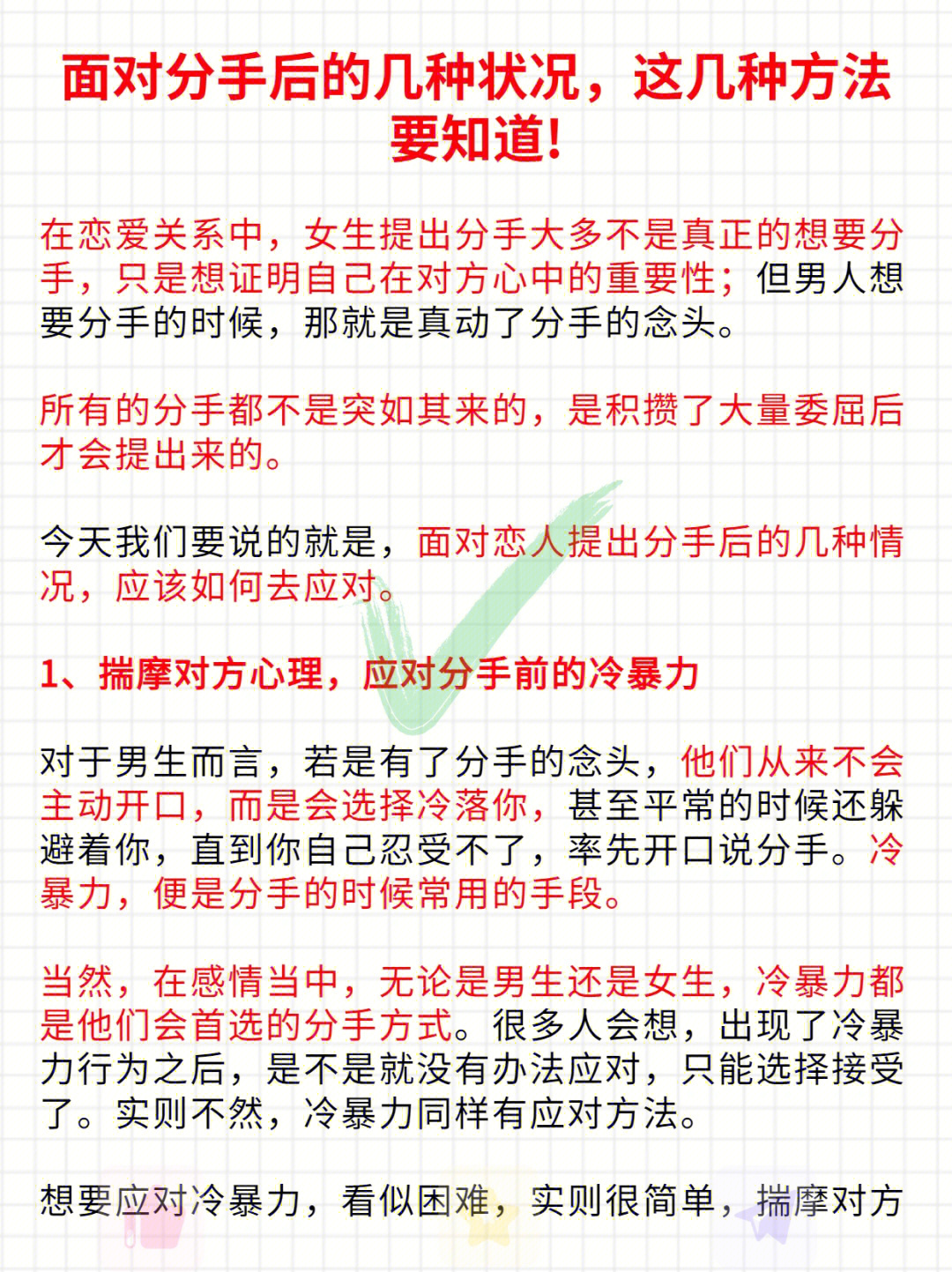 面对分手后的几种状况，这几种方法要知道!

在恋爱关系中，女生提出分手大多不是真正的想要分手，只是想证明自己在对方心中的重要性；但男人想要分手的时候，那就是真动了分手的念头。

所有的分手都不是突如其来的，是积攒了大量委屈后才会提出来的。

今天我们要说的就是，面对恋人提出分手后的几种情况，应该如何去应对。

1、揣摩对方心理，应对分手前的冷暴力

对于男生而言，若是有了分手的念头，他们从来不会主动开口，而是会选择冷落你，甚至平常的时候还躲避着你，直到你自己忍受不了，率先开口说分手。冷暴力，便是分手的时候常用的手段。

当然，在感情当中，无论是男生还是女生，冷暴力都是他们会首选的分手方式。很多人会想，出现了冷暴力行为之后，是不是就没有办法应对，只能选择接受了。实则不然，冷暴力同样有应对方法。

想要应对冷暴力，看似困难，实则很简单，揣摩对方